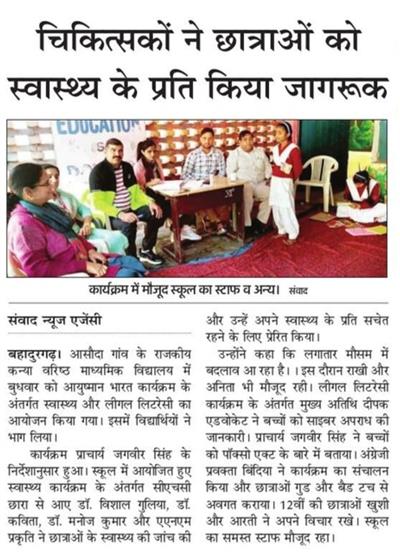 चिकित्सकों ने छात्राओं को स्वास्थ्य के प्रति किया जागरूक

कार्यक्रम में मौजूद स्कूल का स्टाफ व अन्य। संवाद

संवाद न्यूज एजेंसी

बहादुरगढ़। आसौदा गांव के राजकीय कन्या वरिष्ठ माध्यमिक विद्यालय में बुधवार को आयुष्मान भारत कार्यक्रम के अंतर्गत स्वास्थ्य और लीगल लिटरेसी का आयोजन किया गया। इसमें विद्यार्थियों ने भाग लिया।

कार्यक्रम प्राचार्य जगवीर सिंह के निर्देशानुसार हुआ। स्कूल में आयोजित हुए स्वास्थ्य कार्यक्रम के अंतर्गत सीएचसी छारा से आए डॉ. विशाल गुलिया, डॉ. कविता, डॉ. मनोज कुमार और एएनएम प्रकृति ने छात्राओं के स्वास्थ्य की जांच की और उन्हें अपने स्वास्थ्य के प्रति सचेत रहने के लिए प्रेरित किया।

उन्होंने कहा कि लगातार मौसम में बदलाव आ रहा है। । इस दौरान राखी और अनिता भी मौजूद रही। लीगल लिटरेसी कार्यक्रम के अंतर्गत मुख्य अतिथि दीपक एडवोकेट ने बच्चों को साइबर अपराध की जानकारी। प्राचार्य जगवीर सिंह ने बच्चों को पॉक्सो एक्ट के बारे में बताया। अंग्रेजी प्रवक्ता बिंदिया ने कार्यक्रम का संचालन किया और छात्राओं गुड और बैड टच से अवगत कराया। 12वीं की छात्राओं खुशी और आरती ने अपने विचार रखे। स्कूल का समस्त स्टाफ मौजूद रहा।